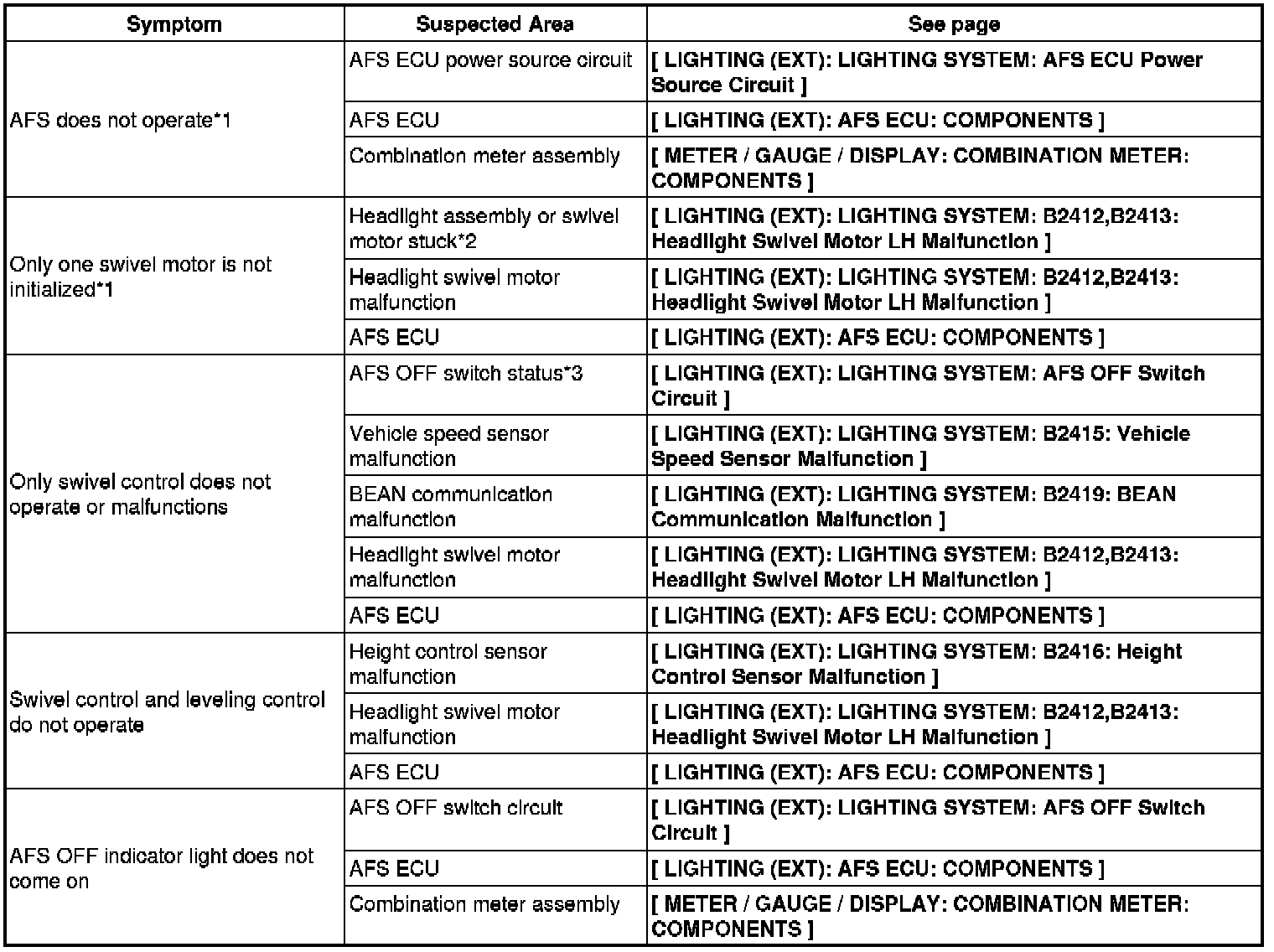 | Symptom | Suspected Area | See page |
|---|---|---|
| AFS does not operate*1 | AFS ECU power source circuit | [ LIGHTING (EXT): LIGHTING SYSTEM: AFS ECU Power Source Circuit ] |
| | AFS ECU | [ LIGHTING (EXT): AFS ECU: COMPONENTS ] |
| | Combination meter assembly | [ METER / GAUGE / DISPLAY: COMBINATION METER: COMPONENTS ] |
| Only one swivel motor is not initialized*1 | Headlight assembly or swivel motor stuck*2 | [ LIGHTING (EXT): LIGHTING SYSTEM: B2412,B2413: Headlight Swivel Motor LH Malfunction ] |
| | Headlight swivel motor malfunction | [ LIGHTING (EXT): LIGHTING SYSTEM: B2412,B2413: Headlight Swivel Motor LH Malfunction ] |
| | AFS ECU | [ LIGHTING (EXT): AFS ECU: COMPONENTS ] |
| Only swivel control does not operate or malfunctions | AFS OFF switch status*3 | [ LIGHTING (EXT): LIGHTING SYSTEM: AFS OFF Switch Circuit ] |
| | Vehicle speed sensor malfunction | [ LIGHTING (EXT): LIGHTING SYSTEM: B2415: Vehicle Speed Sensor Malfunction ] |
| | BEAN communication malfunction | [ LIGHTING (EXT): LIGHTING SYSTEM: B2419: BEAN Communication Malfunction ] |
| | Headlight swivel motor malfunction | [ LIGHTING (EXT): LIGHTING SYSTEM: B2412,B2413: Headlight Swivel Motor LH Malfunction ] |
| | AFS ECU | [ LIGHTING (EXT): AFS ECU: COMPONENTS ] |
| Swivel control and leveling control do not operate | Height control sensor malfunction | [ LIGHTING (EXT): LIGHTING SYSTEM: B2416: Height Control Sensor Malfunction ] |
| | Headlight swivel motor malfunction | [ LIGHTING (EXT): LIGHTING SYSTEM: B2412,B2413: Headlight Swivel Motor LH Malfunction ] |
| | AFS ECU | [ LIGHTING (EXT): AFS ECU: COMPONENTS ] |
| AFS OFF indicator light does not come on | AFS OFF switch circuit | [ LIGHTING (EXT): LIGHTING SYSTEM: AFS OFF Switch Circuit ] |
| | AFS ECU | [ LIGHTING (EXT): AFS ECU: COMPONENTS ] |
| | Combination meter assembly | [ METER / GAUGE / DISPLAY: COMBINATION METER: COMPONENTS ] |